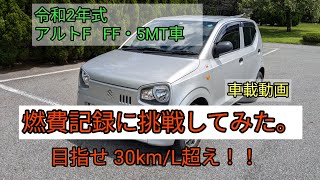 令和2年式
アルトF　FF・5MT車

車載動画

燃費記録に挑戦してみた。

目指せ 30km/L超え！！